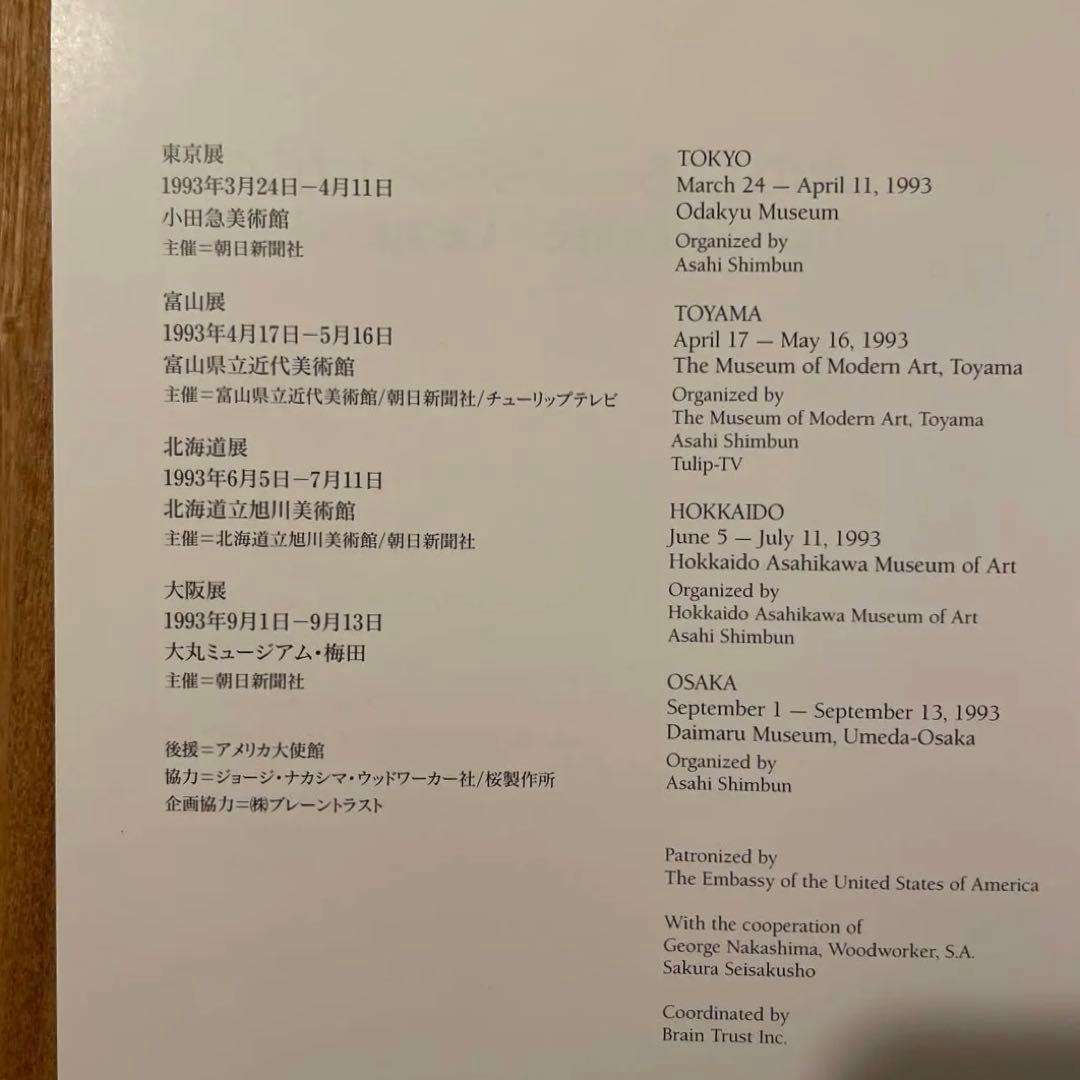 東京展
1993年3月24日－4月11日
小田急美術館
主催＝朝日新聞社

富山展
1993年4月17日－5月16日
富山県立近代美術館
主催＝富山県立近代美術館/朝日新聞社/チューリップテレビ

北海道展
1993年6月5日－7月11日
北海道立旭川美術館
主催＝北海道立旭川美術館/朝日新聞社

大阪展
1993年9月1日－9月13日
大丸ミュージアム・梅田
主催＝朝日新聞社

後援＝アメリカ大使館
協力＝ジョージ・ナカシマ・ウッドワーカー社/桜製作所
企画協力＝㈱ブレーントラスト

TOKYO
March 24 — April 11, 1993
Odakyu Museum
Organized by
Asahi Shimbun

TOYAMA
April 17 — May 16, 1993
The Museum of Modern Art, Toyama
Organized by
The Museum of Modern Art, Toyama
Asahi Shimbun
Tulip-TV

HOKKAIDO
June 5 — July 11, 1993
Hokkaido Asahikawa Museum of Art
Organized by
Hokkaido Asahikawa Museum of Art
Asahi Shimbun

OSAKA
September 1 — September 13, 1993
Daimaru Museum, Umeda-Osaka
Organized by
Asahi Shimbun

Patronized by
The Embassy of the United States of America

With the cooperation of
George Nakashima, Woodworker, S.A.
Sakura Seisakusho

Coordinated by
Brain Trust Inc.